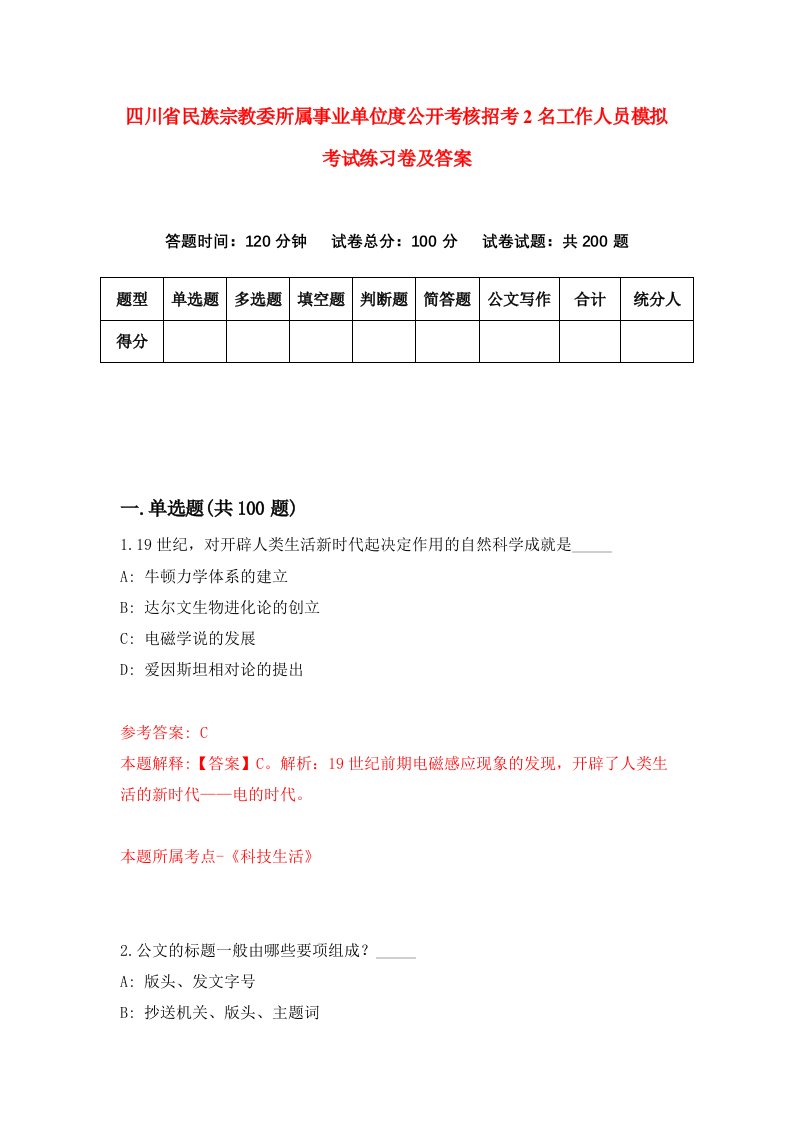 四川省民族宗教委所属事业单位度公开考核招考2名工作人员模拟考试练习卷及答案

答题时间：120分钟　试卷总分：100分　试卷试题：共200题

| 题型 | 单选题 | 多选题 | 填空题 | 判断题 | 简答题 | 公文写作 | 合计 | 统分人 |
|---|---|---|---|---|---|---|---|---|
| 得分 | | | | | | | | |

一.单选题(共100题)

1.19世纪，对开辟人类生活新时代起决定作用的自然科学成就是_____

A: 牛顿力学体系的建立

B: 达尔文生物进化论的创立

C: 电磁学说的发展

D: 爱因斯坦相对论的提出

参考答案: C

本题解释:【答案】C。解析：19世纪前期电磁感应现象的发现，开辟了人类生活的新时代——电的时代。

本题所属考点-《科技生活》

2.公文的标题一般由哪些要项组成？_____

A: 版头、发文字号

B: 抄送机关、版头、主题词